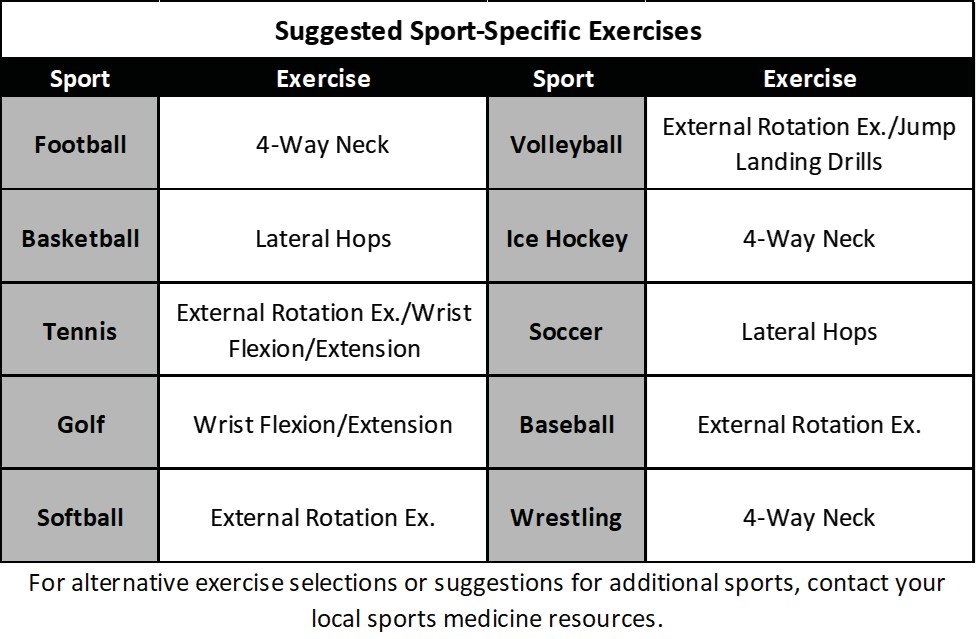 Suggested Sport-Specific Exercises

| Sport | Exercise | Sport | Exercise |
|---|---|---|---|
| Football | 4-Way Neck | Volleyball | External Rotation Ex./Jump Landing Drills |
| Basketball | Lateral Hops | Ice Hockey | 4-Way Neck |
| Tennis | External Rotation Ex./Wrist Flexion/Extension | Soccer | Lateral Hops |
| Golf | Wrist Flexion/Extension | Baseball | External Rotation Ex. |
| Softball | External Rotation Ex. | Wrestling | 4-Way Neck |

For alternative exercise selections or suggestions for additional sports, contact your local sports medicine resources.